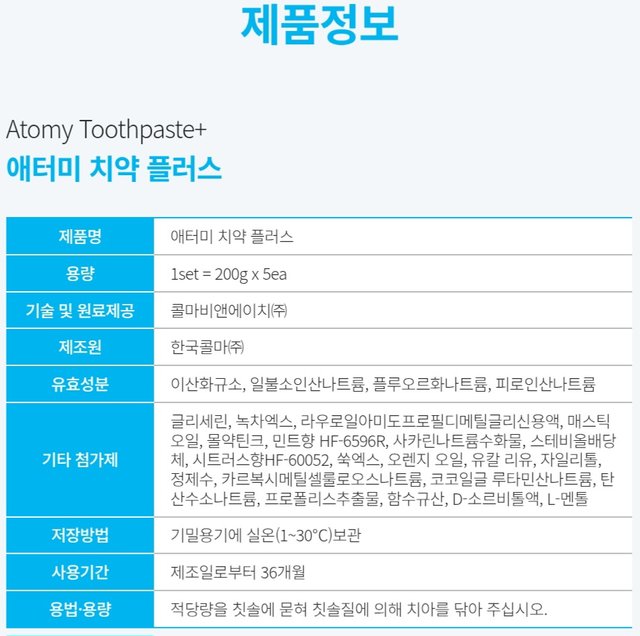 제품정보

Atomy Toothpaste+
애터미 치약 플러스

| 제품명 | 애터미 치약 플러스 |
|---|---|
| 용량 | 1set = 200g x 5ea |
| 기술 및 원료제공 | 콜마비앤에이치㈜ |
| 제조원 | 한국콜마㈜ |
| 유효성분 | 이산화규소, 일불소인산나트륨, 플루오르화나트륨, 피로인산나트륨 |
| 기타 첨가제 | 글리세린, 녹차엑스, 라우로일아미도프로필디메틸글리신용액, 매스틱오일, 몰약틴크, 민트향 HF-6596R, 사카린나트륨수화물, 스테비올배당체, 시트러스향HF-60052, 쑥엑스, 오렌지 오일, 유칼 리유, 자일리톨, 정제수, 카르복시메틸셀룰로오스나트륨, 코코일글 루타민산나트륨, 탄산수소나트륨, 프로폴리스추출물, 함수규산, D-소르비톨액, L-멘톨 |
| 저장방법 | 기밀용기에 실온(1~30°C)보관 |
| 사용기간 | 제조일로부터 36개월 |
| 용법·용량 | 적당량을 칫솔에 묻혀 칫솔질에 의해 치아를 닦아 주십시오. |